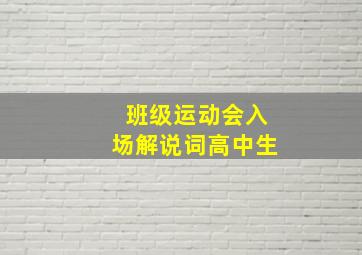 班级运动会入场解说词高中生